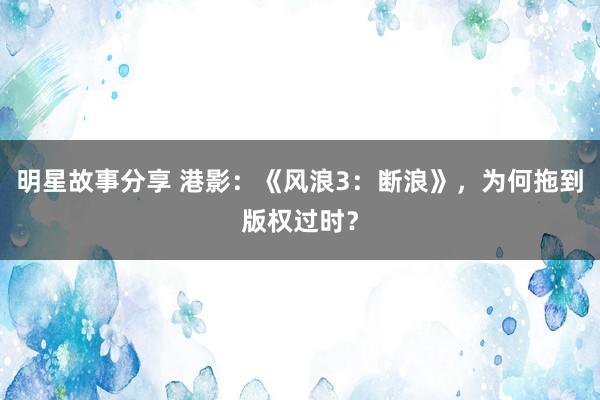 明星故事分享 港影：《风浪3：断浪》，为何拖到版权过时？